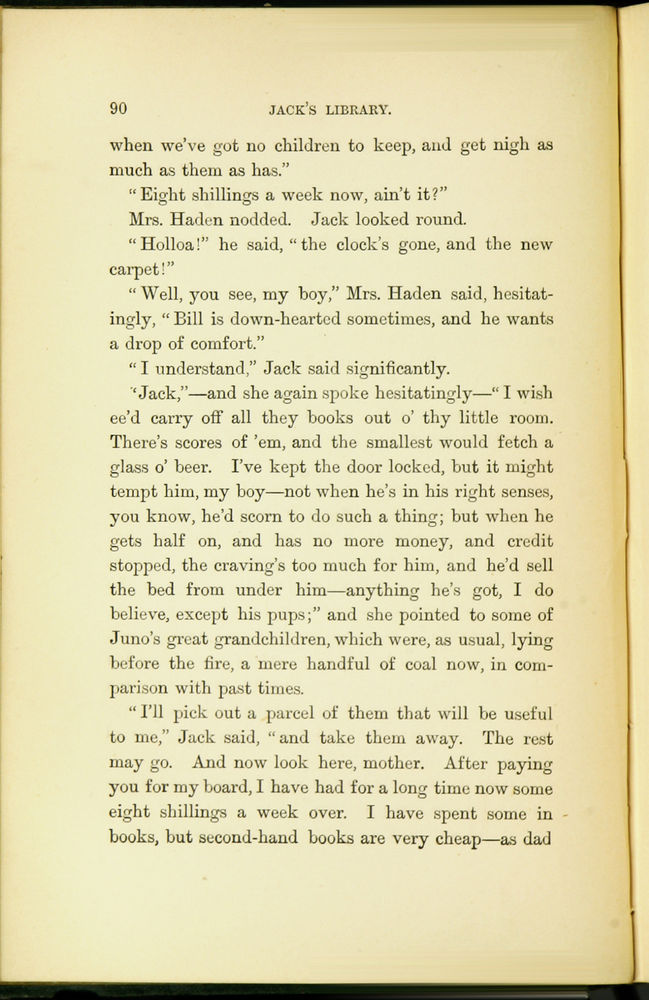 90 JACK'S LIBRARY.

when we've got no children to keep, and get nigh as much as them as has."

"Eight shillings a week now, ain't it?"

Mrs. Haden nodded. Jack looked round.

"Holloa!" he said, "the clock's gone, and the new carpet!"

"Well, you see, my boy," Mrs. Haden said, hesitatingly, "Bill is down-hearted sometimes, and he wants a drop of comfort."

"I understand," Jack said significantly.

"Jack,"—and she again spoke hesitatingly—"I wish ee'd carry off all they books out o' thy little room. There's scores of 'em, and the smallest would fetch a glass o' beer. I've kept the door locked, but it might tempt him, my boy—not when he's in his right senses, you know, he'd scorn to do such a thing; but when he gets half on, and has no more money, and credit stopped, the craving's too much for him, and he'd sell the bed from under him—anything he's got, I do believe, except his pups;" and she pointed to some of Juno's great grandchildren, which were, as usual, lying before the fire, a mere handful of coal now, in comparison with past times.

"I'll pick out a parcel of them that will be useful to me," Jack said, "and take them away. The rest may go. And now look here, mother. After paying you for my board, I have had for a long time now some eight shillings a week over. I have spent some in books, but second-hand books are very cheap—as dad